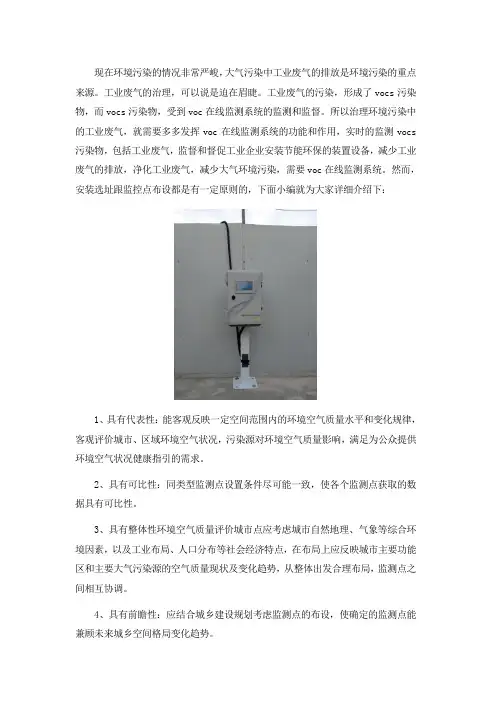 现在环境污染的情况非常严峻，大气污染中工业废气的排放是环境污染的重点来源。工业废气的治理，可以说是迫在眉睫。工业废气的污染，形成了 vocs 污染物，而 vocs 污染物，受到 voc 在线监测系统的监测和监督。所以治理环境污染中的工业废气，就需要多多发挥 voc 在线监测系统的功能和作用，实时的监测 vocs 污染物，包括工业废气，监督和督促工业企业安装节能环保的装置设备，减少工业废气的排放，净化工业废气，减少大气环境污染，需要 voc 在线监测系统。然而，安装选址跟监控点布设都是有一定原则的，下面小编就为大家详细介绍下：

1、具有代表性：能客观反映一定空间范围内的环境空气质量水平和变化规律，客观评价城市、区域环境空气状况，污染源对环境空气质量影响，满足为公众提供环境空气状况健康指引的需求。

2、具有可比性：同类型监测点设置条件尽可能一致，使各个监测点获取的数据具有可比性。

3、具有整体性环境空气质量评价城市点应考虑城市自然地理、气象等综合环境因素，以及工业布局、人口分布等社会经济特点，在布局上应反映城市主要功能区和主要大气污染源的空气质量现状及变化趋势，从整体出发合理布局，监测点之间相互协调。

4、具有前瞻性：应结合城乡建设规划考虑监测点的布设，使确定的监测点能兼顾未来城乡空间格局变化趋势。